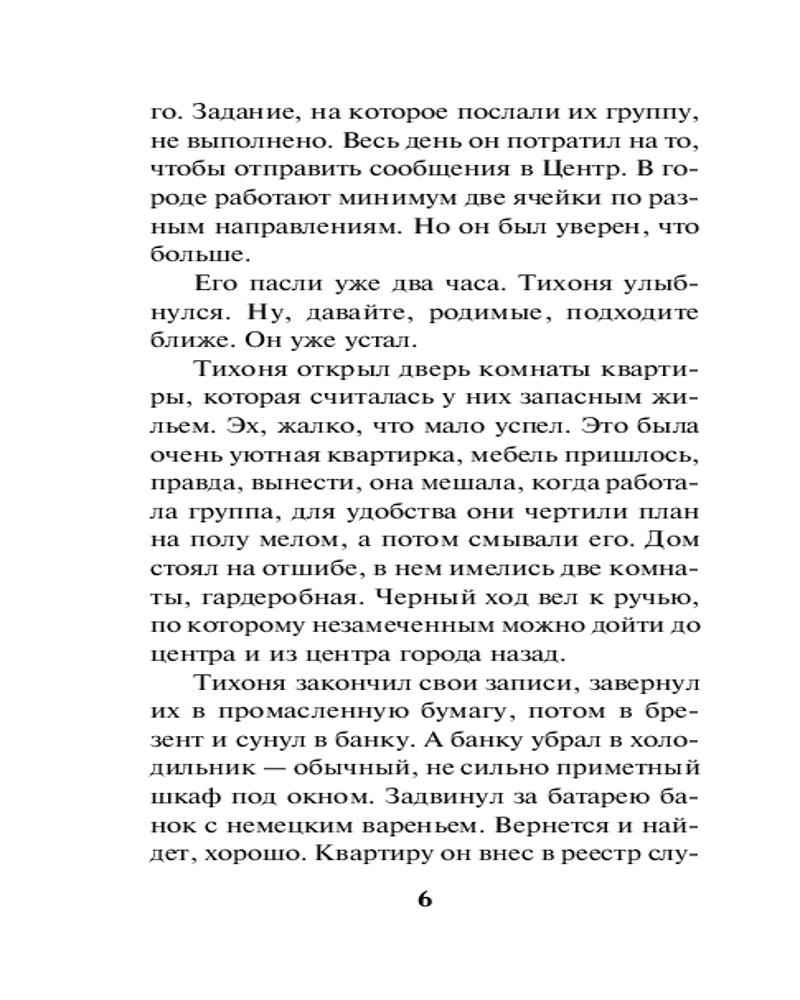 го. Задание, на которое послали их группу, не выполнено. Весь день он потратил на то, чтобы отправить сообщения в Центр. В городе работают минимум две ячейки по разным направлениям. Но он был уверен, что больше.

Его пасли уже два часа. Тихоня улыбнулся. Ну, давайте, родимые, подходите ближе. Он уже устал.

Тихоня открыл дверь комнаты квартиры, которая считалась у них запасным жильем. Эх, жалко, что мало успел. Это была очень уютная квартирка, мебель пришлось, правда, вынести, она мешала, когда работала группа, для удобства они чертили план на полу мелом, а потом смывали его. Дом стоял на отшибе, в нем имелись две комнаты, гардеробная. Черный ход вел к ручью, по которому незамеченным можно дойти до центра и из центра города назад.

Тихоня закончил свои записи, завернул их в промасленную бумагу, потом в брезент и сунул в банку. А банку убрал в холодильник — обычный, не сильно приметный шкаф под окном. Задвинул за батарею банок с немецким вареньем. Вернется и найдет, хорошо. Квартиру он внес в реестр слу-

6